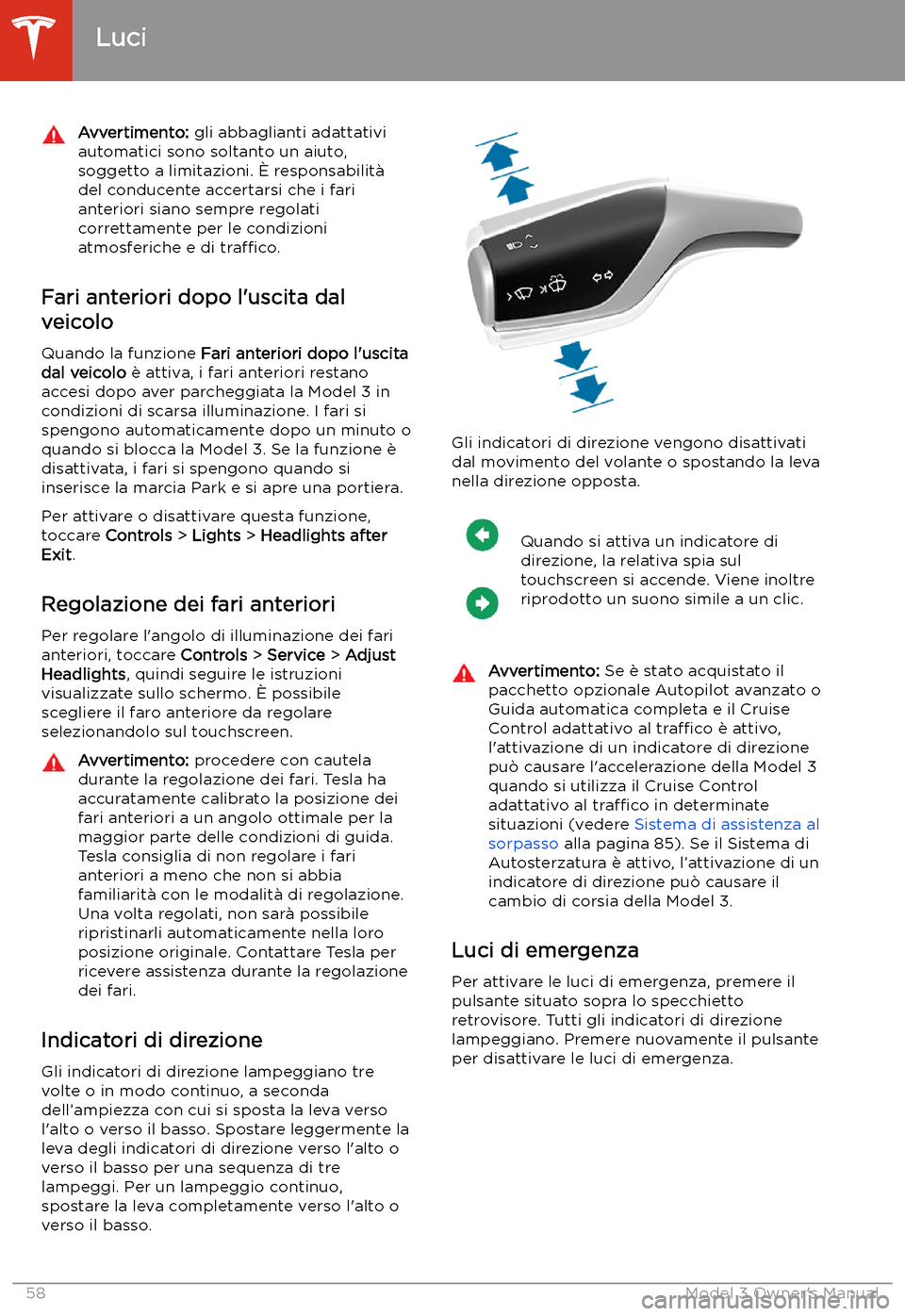 Luci

Avvertimento: gli abbaglianti adattativi automatici sono soltanto un aiuto, soggetto a limitazioni. È responsabilità del conducente accertarsi che i fari anteriori siano sempre regolati correttamente per le condizioni atmosferiche e di traffico.

Fari anteriori dopo l'uscita dal veicolo

Quando la funzione Fari anteriori dopo l'uscita dal veicolo è attiva, i fari anteriori restano accesi dopo aver parcheggiata la Model 3 in condizioni di scarsa illuminazione. I fari si spengono automaticamente dopo un minuto o quando si blocca la Model 3. Se la funzione è disattivata, i fari si spengono quando si inserisce la marcia Park e si apre una portiera.

Per attivare o disattivare questa funzione, toccare Controls > Lights > Headlights after Exit.

Regolazione dei fari anteriori

Per regolare l'angolo di illuminazione dei fari anteriori, toccare Controls > Service > Adjust Headlights, quindi seguire le istruzioni visualizzate sullo schermo. È possibile scegliere il faro anteriore da regolare selezionandolo sul touchscreen.

Avvertimento: procedere con cautela durante la regolazione dei fari. Tesla ha accuratamente calibrato la posizione dei fari anteriori a un angolo ottimale per la maggior parte delle condizioni di guida. Tesla consiglia di non regolare i fari anteriori a meno che non si abbia familiarità con le modalità di regolazione. Una volta regolati, non sarà possibile ripristinarli automaticamente nella loro posizione originale. Contattare Tesla per ricevere assistenza durante la regolazione dei fari.

Indicatori di direzione

Gli indicatori di direzione lampeggiano tre volte o in modo continuo, a seconda dell'ampiezza con cui si sposta la leva verso l'alto o verso il basso. Spostare leggermente la leva degli indicatori di direzione verso l'alto o verso il basso per una sequenza di tre lampeggi. Per un lampeggio continuo, spostare la leva completamente verso l'alto o verso il basso.

Gli indicatori di direzione vengono disattivati dal movimento del volante o spostando la leva nella direzione opposta.

Quando si attiva un indicatore di direzione, la relativa spia sul touchscreen si accende. Viene inoltre riprodotto un suono simile a un clic.

Avvertimento: Se è stato acquistato il pacchetto opzionale Autopilot avanzato o Guida automatica completa e il Cruise Control adattativo al traffico è attivo, l'attivazione di un indicatore di direzione può causare l'accelerazione della Model 3 quando si utilizza il Cruise Control adattativo al traffico in determinate situazioni (vedere Sistema di assistenza al sorpasso alla pagina 85). Se il Sistema di Autosterzatura è attivo, l'attivazione di un indicatore di direzione può causare il cambio di corsia della Model 3.

Luci di emergenza

Per attivare le luci di emergenza, premere il pulsante situato sopra lo specchietto retrovisore. Tutti gli indicatori di direzione lampeggiano. Premere nuovamente il pulsante per disattivare le luci di emergenza.

58 Model 3 Owner's Manual
carmanualsonline.info